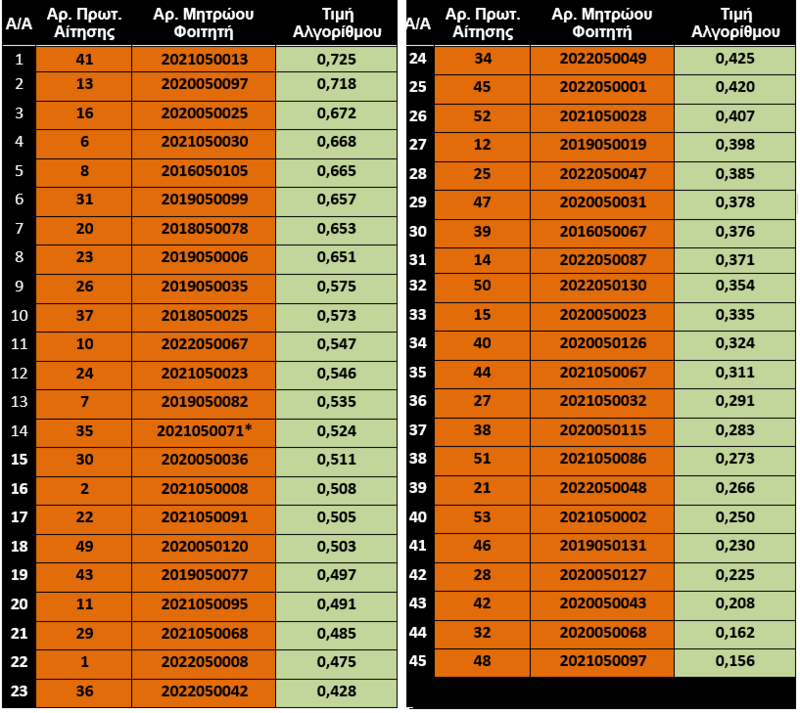 | Α/Α | Αρ. Πρωτ. Αίτησης | Αρ. Μητρώου Φοιτητή | Τιμή Αλγορίθμου |
|---|---|---|---|
| 1 | 41 | 2021050013 | 0,725 |
| 2 | 13 | 2020050097 | 0,718 |
| 3 | 16 | 2020050025 | 0,672 |
| 4 | 6 | 2021050030 | 0,668 |
| 5 | 8 | 2016050105 | 0,665 |
| 6 | 31 | 2019050099 | 0,657 |
| 7 | 20 | 2018050078 | 0,653 |
| 8 | 23 | 2019050006 | 0,651 |
| 9 | 26 | 2019050035 | 0,575 |
| 10 | 37 | 2018050025 | 0,573 |
| 11 | 10 | 2022050067 | 0,547 |
| 12 | 24 | 2021050023 | 0,546 |
| 13 | 7 | 2019050082 | 0,535 |
| 14 | 35 | 2021050071* | 0,524 |
| 15 | 30 | 2020050036 | 0,511 |
| 16 | 2 | 2021050008 | 0,508 |
| 17 | 22 | 2021050091 | 0,505 |
| 18 | 49 | 2020050120 | 0,503 |
| 19 | 43 | 2019050077 | 0,497 |
| 20 | 11 | 2021050095 | 0,491 |
| 21 | 29 | 2021050068 | 0,485 |
| 22 | 1 | 2022050008 | 0,475 |
| 23 | 36 | 2022050042 | 0,428 |

| Α/Α | Αρ. Πρωτ. Αίτησης | Αρ. Μητρώου Φοιτητή | Τιμή Αλγορίθμου |
|---|---|---|---|
| 24 | 34 | 2022050049 | 0,425 |
| 25 | 45 | 2022050001 | 0,420 |
| 26 | 52 | 2021050028 | 0,407 |
| 27 | 12 | 2019050019 | 0,398 |
| 28 | 25 | 2022050047 | 0,385 |
| 29 | 47 | 2020050031 | 0,378 |
| 30 | 39 | 2016050067 | 0,376 |
| 31 | 14 | 2022050087 | 0,371 |
| 32 | 50 | 2022050130 | 0,354 |
| 33 | 15 | 2020050023 | 0,335 |
| 34 | 40 | 2020050126 | 0,324 |
| 35 | 44 | 2021050067 | 0,311 |
| 36 | 27 | 2021050032 | 0,291 |
| 37 | 38 | 2020050115 | 0,283 |
| 38 | 51 | 2021050086 | 0,273 |
| 39 | 21 | 2022050048 | 0,266 |
| 40 | 53 | 2021050002 | 0,250 |
| 41 | 46 | 2019050131 | 0,230 |
| 42 | 28 | 2020050127 | 0,225 |
| 43 | 42 | 2020050043 | 0,208 |
| 44 | 32 | 2020050068 | 0,162 |
| 45 | 48 | 2021050097 | 0,156 |